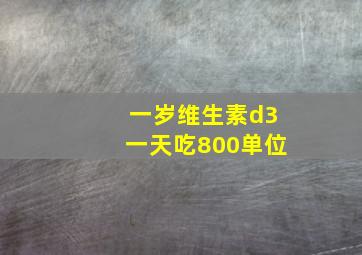 一岁维生素d3
一天吃800单位